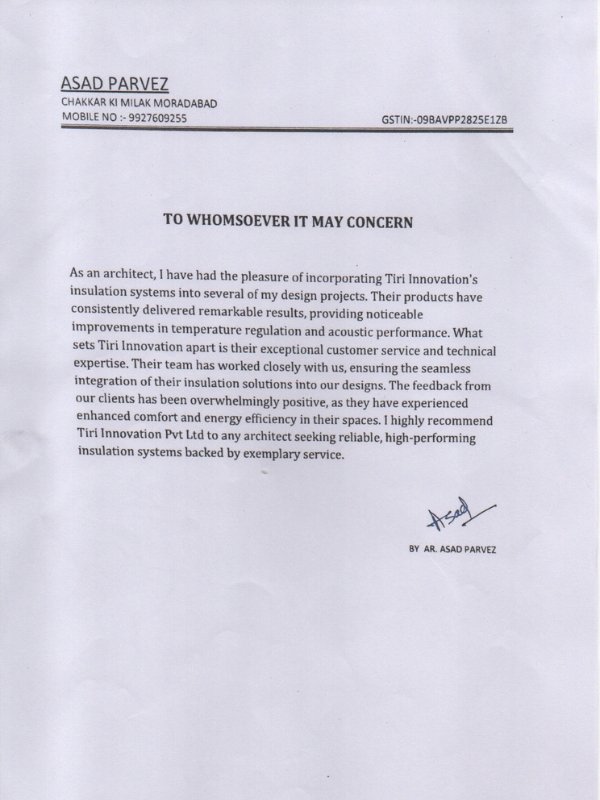 ASAD PARVEZ
CHAKKAR KI MILAK MORADABAD
MOBILE NO :- 9927609255

GSTIN:-09BAVPP2825E1ZB

TO WHOMSOEVER IT MAY CONCERN

As an architect, I have had the pleasure of incorporating Tiri Innovation's insulation systems into several of my design projects. Their products have consistently delivered remarkable results, providing noticeable improvements in temperature regulation and acoustic performance. What sets Tiri Innovation apart is their exceptional customer service and technical expertise. Their team has worked closely with us, ensuring the seamless integration of their insulation solutions into our designs. The feedback from our clients has been overwhelmingly positive, as they have experienced enhanced comfort and energy efficiency in their spaces. I highly recommend Tiri Innovation Pvt Ltd to any architect seeking reliable, high-performing insulation systems backed by exemplary service.

Asad

BY AR. ASAD PARVEZ